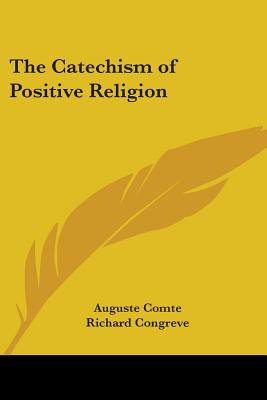 The Catechism of Positive Religion

Auguste Comte
Richard Congreve